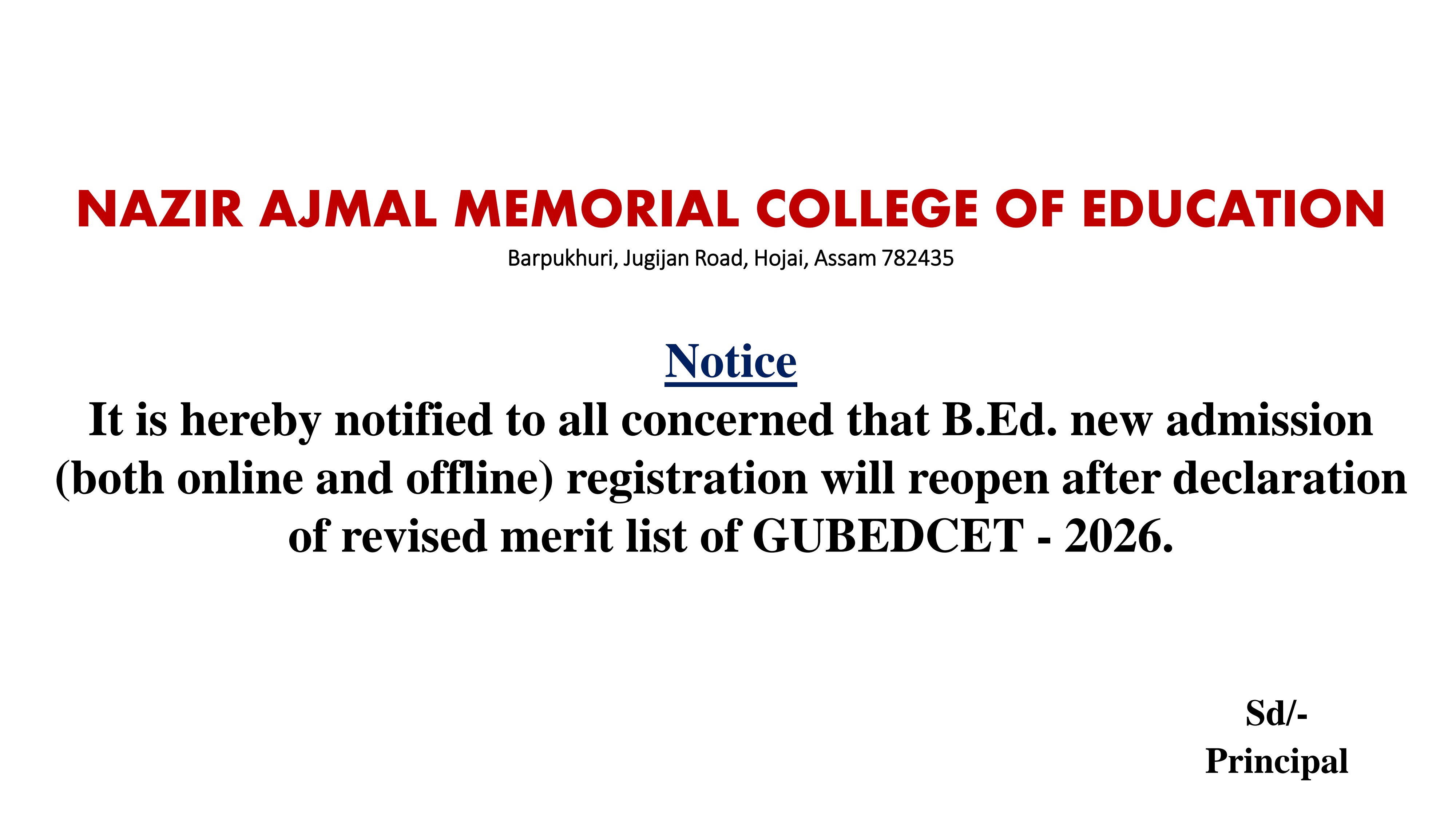 NAZIR AJMAL MEMORIAL COLLEGE OF EDUCATION
Barpukhuri, Jugijan Road, Hojai, Assam 782435

Notice
It is hereby notified to all concerned that B.Ed. new admission (both online and offline) registration will reopen after declaration of revised merit list of GUBEDCET - 2026.

Sd/-
Principal